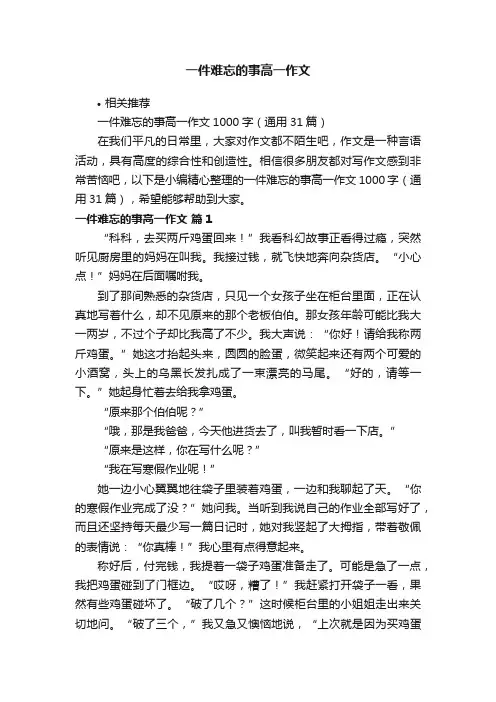 一件难忘的事高一作文

• 相关推荐

一件难忘的事高一作文 1000 字（通用 31 篇）

在我们平凡的日常里，大家对作文都不陌生吧，作文是一种言语活动，具有高度的综合性和创造性。相信很多朋友都对写作文感到非常苦恼吧，以下是小编精心整理的一件难忘的事高一作文 1000 字（通用 31 篇），希望能够帮助到大家。

一件难忘的事高一作文 篇 1

“科科，去买两斤鸡蛋回来！”我看科幻故事正看得过瘾，突然听见厨房里的妈妈在叫我。我接过钱，就飞快地奔向杂货店。“小心点！”妈妈在后面嘱咐我。

到了那间熟悉的杂货店，只见一个女孩子坐在柜台里面，正在认真地写着什么，却不见原来的那个老板伯伯。那女孩年龄可能比我大一两岁，不过个子却比我高了不少。我大声说：“你好！请给我称两斤鸡蛋。”她这才抬起头来，圆圆的脸蛋，微笑起来还有两个可爱的小酒窝，头上的乌黑长发扎成了一束漂亮的马尾。“好的，请等一下。”她起身忙着去给我拿鸡蛋。

“原来那个伯伯呢？”

“哦，那是我爸爸，今天他进货去了，叫我暂时看一下店。”

“原来是这样，你在写什么呢？”

“我在写寒假作业呢！”

她一边小心翼翼地往袋子里装着鸡蛋，一边和我聊起了天。“你的寒假作业完成了没？”她问我。当听到我说自己的作业全部写好了，而且还坚持每天最少写一篇日记时，她对我竖起了大拇指，带着敬佩的表情说：“你真棒！”我心里有点得意起来。

称好后，付完钱，我提着一袋子鸡蛋准备走了。可能是急了一点，我把鸡蛋碰到了门框边。“哎呀，糟了！”我赶紧打开袋子一看，果然有些鸡蛋碰坏了。“破了几个？”这时候柜台里的小姐姐走出来关切地问。“破了三个，”我又急又懊恼地说，“上次就是因为买鸡蛋